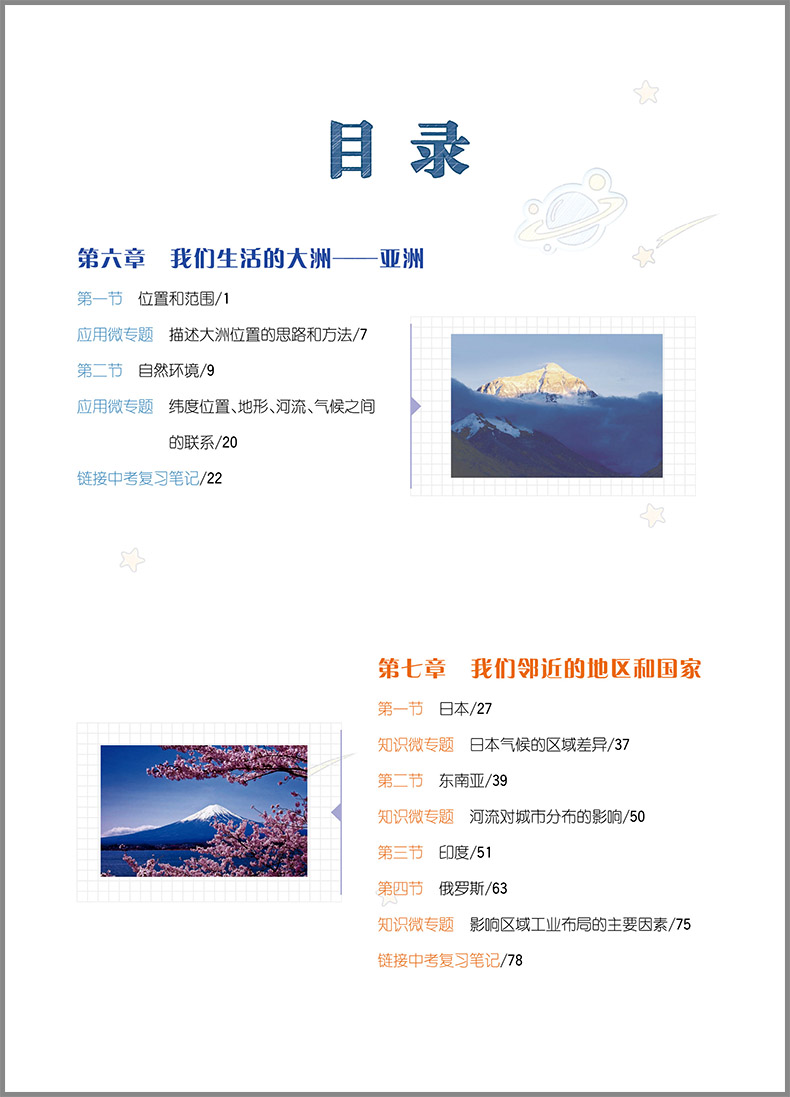 目录

第六章　我们生活的大洲——亚洲

第一节　位置和范围/1

应用微专题　描述大洲位置的思路和方法/7

第二节　自然环境/9

应用微专题　纬度位置、地形、河流、气候之间的联系/20

链接中考复习笔记/22

第七章　我们邻近的地区和国家

第一节　日本/27

知识微专题　日本气候的区域差异/37

第二节　东南亚/39

知识微专题　河流对城市分布的影响/50

第三节　印度/51

第四节　俄罗斯/63

知识微专题　影响区域工业布局的主要因素/75

链接中考复习笔记/78